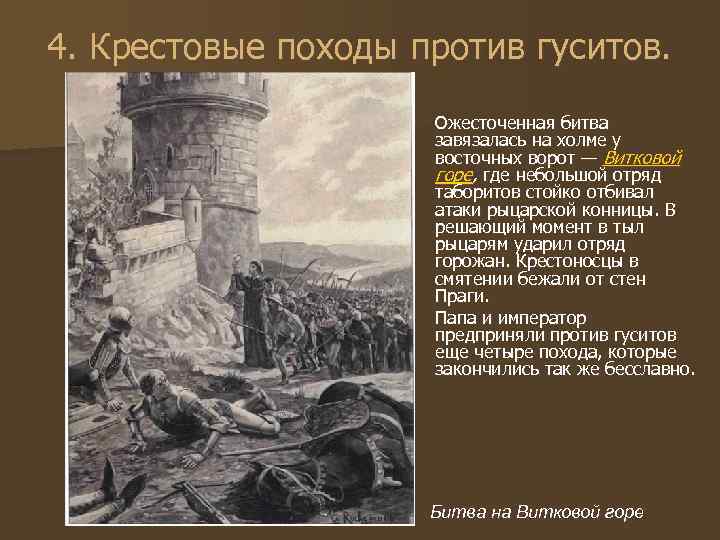 4. Крестовые походы против гуситов.

Ожесточенная битва завязалась на холме у восточных ворот — Витковой горе, где небольшой отряд таборитов стойко отбивал атаки рыцарской конницы. В решающий момент в тыл рыцарям ударил отряд горожан. Крестоносцы в смятении бежали от стен Праги.

Папа и император предприняли против гуситов еще четыре похода, которые закончились так же бесславно.

Битва на Витковой горе